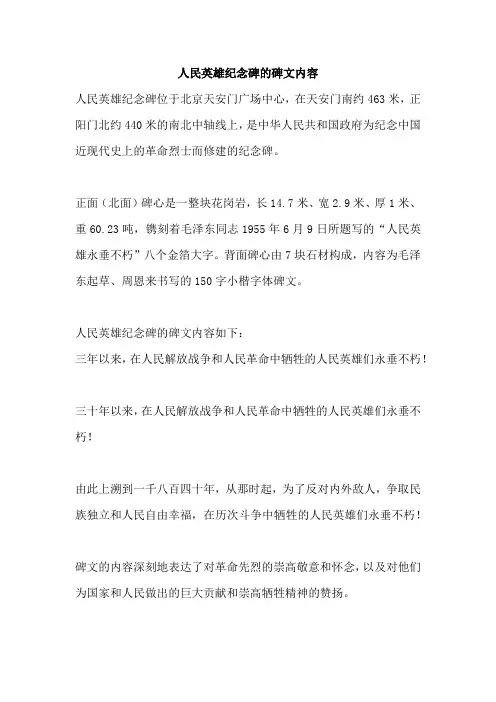 人民英雄纪念碑的碑文内容

人民英雄纪念碑位于北京天安门广场中心，在天安门南约 463 米，正阳门北约 440 米的南北中轴线上，是中华人民共和国政府为纪念中国近现代史上的革命烈士而修建的纪念碑。

正面（北面）碑心是一整块花岗岩，长 14.7 米、宽 2.9 米、厚 1 米、重 60.23 吨，镌刻着毛泽东同志 1955 年 6 月 9 日所题写的“人民英雄永垂不朽”八个金箔大字。背面碑心由 7 块石材构成，内容为毛泽东起草、周恩来书写的 150 字小楷字体碑文。

人民英雄纪念碑的碑文内容如下：
三年以来，在人民解放战争和人民革命中牺牲的人民英雄们永垂不朽！

三十年以来，在人民解放战争和人民革命中牺牲的人民英雄们永垂不朽！

由此上溯到一千八百四十年，从那时起，为了反对内外敌人，争取民族独立和人民自由幸福，在历次斗争中牺牲的人民英雄们永垂不朽！

碑文的内容深刻地表达了对革命先烈的崇高敬意和怀念，以及对他们为国家和人民做出的巨大贡献和崇高牺牲精神的赞扬。